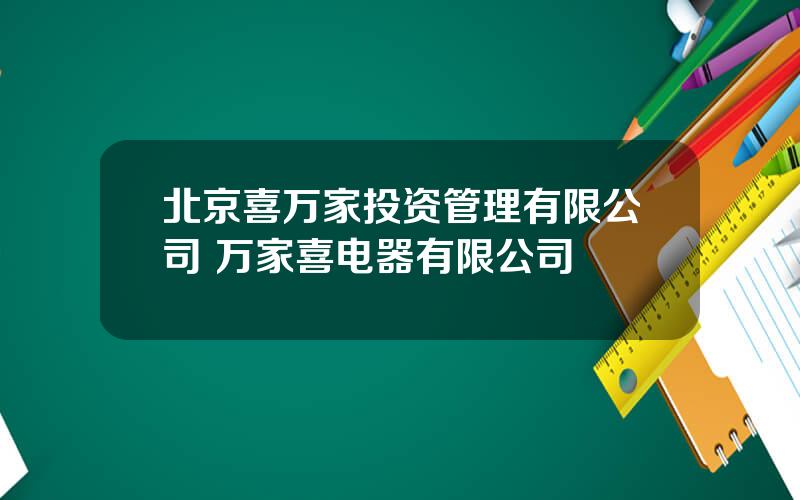 北京喜万家投资管理有限公司 万家喜电器有限公司